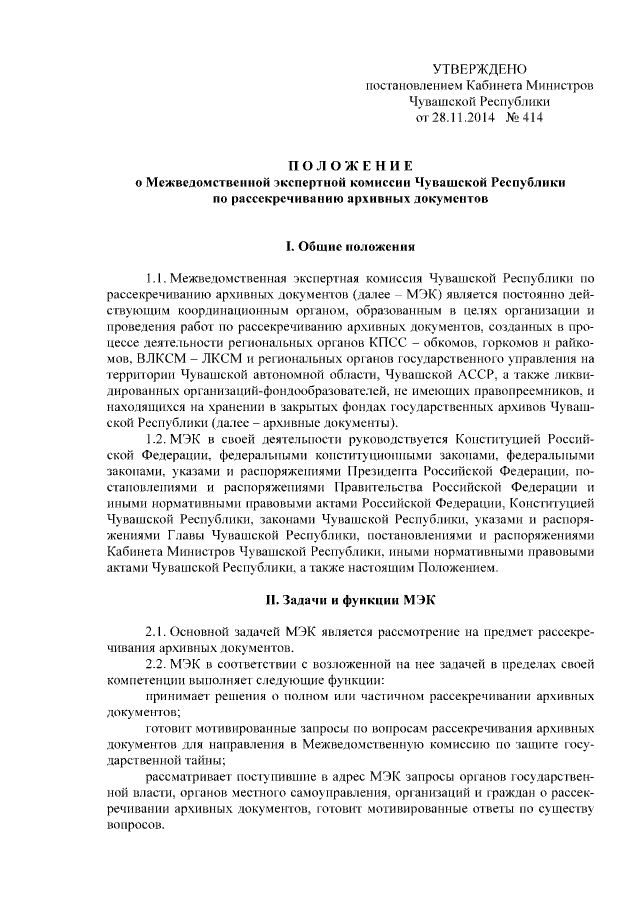 УТВЕРЖДЕНО
постановлением Кабинета Министров
Чувашской Республики
от 28.11.2014 № 414

ПОЛОЖЕНИЕ
о Межведомственной экспертной комиссии Чувашской Республики по рассекречиванию архивных документов

I. Общие положения

1.1. Межведомственная экспертная комиссия Чувашской Республики по рассекречиванию архивных документов (далее – МЭК) является постоянно действующим координационным органом, образованным в целях организации и проведения работ по рассекречиванию архивных документов, созданных в процессе деятельности региональных органов КПСС – обкомов, горкомов и райкомов, ВЛКСМ – ЛКСМ и региональных органов государственного управления на территории Чувашской автономной области, Чувашской АССР, а также ликвидированных организаций-фондообразователей, не имеющих правопреемников, и находящихся на хранении в закрытых фондах государственных архивов Чувашской Республики (далее – архивные документы).

1.2. МЭК в своей деятельности руководствуется Конституцией Российской Федерации, федеральными конституционными законами, федеральными законами, указами и распоряжениями Президента Российской Федерации, постановлениями и распоряжениями Правительства Российской Федерации и иными нормативными правовыми актами Российской Федерации, Конституцией Чувашской Республики, законами Чувашской Республики, указами и распоряжениями Главы Чувашской Республики, постановлениями и распоряжениями Кабинета Министров Чувашской Республики, иными нормативными правовыми актами Чувашской Республики, а также настоящим Положением.

II. Задачи и функции МЭК

2.1. Основной задачей МЭК является рассмотрение на предмет рассекречивания архивных документов.

2.2. МЭК в соответствии с возложенной на нее задачей в пределах своей компетенции выполняет следующие функции:

принимает решения о полном или частичном рассекречивании архивных документов;

готовит мотивированные запросы по вопросам рассекречивания архивных документов для направления в Межведомственную комиссию по защите государственной тайны;

рассматривает поступившие в адрес МЭК запросы органов государственной власти, органов местного самоуправления, организаций и граждан о рассекречивании архивных документов, готовит мотивированные ответы по существу вопросов.